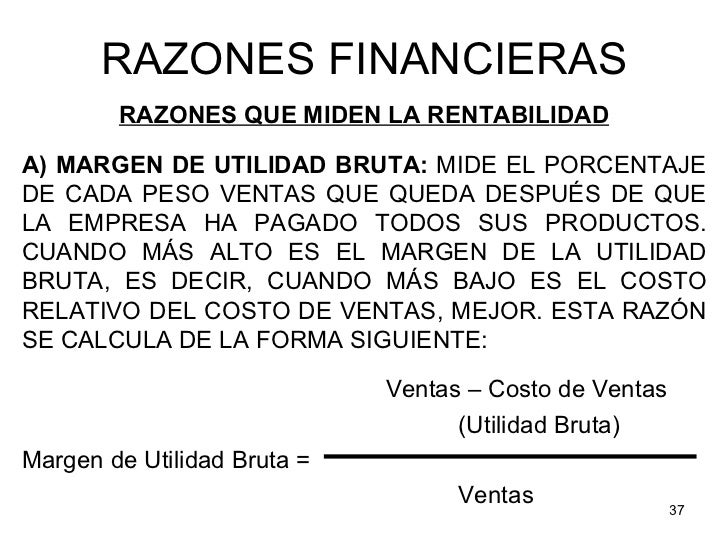 RAZONES FINANCIERAS

RAZONES QUE MIDEN LA RENTABILIDAD

A) MARGEN DE UTILIDAD BRUTA: MIDE EL PORCENTAJE DE CADA PESO VENTAS QUE QUEDA DESPUÉS DE QUE LA EMPRESA HA PAGADO TODOS SUS PRODUCTOS. CUANDO MÁS ALTO ES EL MARGEN DE LA UTILIDAD BRUTA, ES DECIR, CUANDO MÁS BAJO ES EL COSTO RELATIVO DEL COSTO DE VENTAS, MEJOR. ESTA RAZÓN SE CALCULA DE LA FORMA SIGUIENTE:

$\text{Margen de Utilidad Bruta} = \frac{\text{Ventas – Costo de Ventas (Utilidad Bruta)}}{\text{Ventas}}$

37